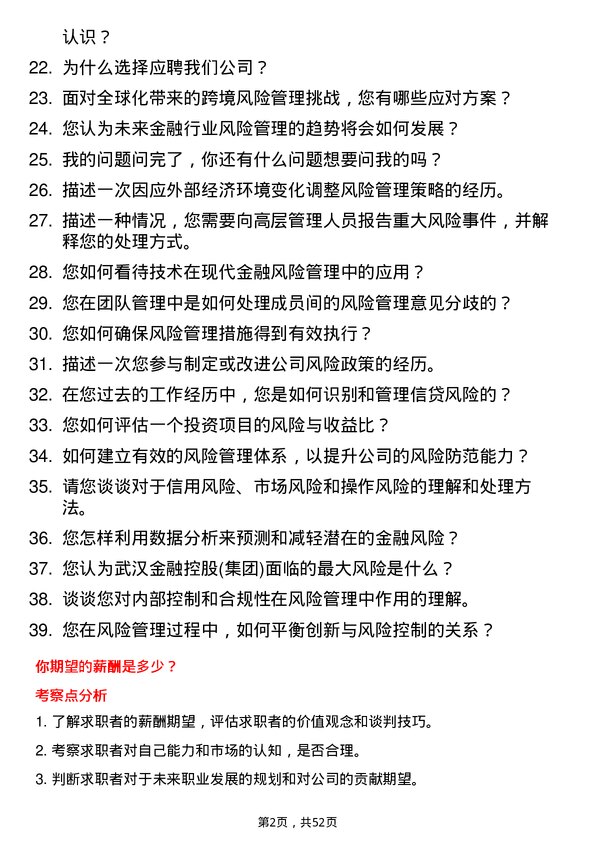 认识？

22. 为什么选择应聘我们公司？

23. 面对全球化带来的跨境风险管理挑战，您有哪些应对方案？

24. 您认为未来金融行业风险管理的趋势将会如何发展？

25. 我的问题问完了，你还有什么问题想要问我的吗？

26. 描述一次因应外部经济环境变化调整风险管理策略的经历。

27. 描述一种情况，您需要向高层管理人员报告重大风险事件，并解释您的处理方式。

28. 您如何看待技术在现代金融风险管理中的应用？

29. 您在团队管理中是如何处理成员间的风险管理意见分歧的？

30. 您如何确保风险管理措施得到有效执行？

31. 描述一次您参与制定或改进公司风险政策的经历。

32. 在您过去的工作经历中，您是如何识别和管理信贷风险的？

33. 您如何评估一个投资项目的风险与收益比？

34. 如何建立有效的风险管理体系，以提升公司的风险防范能力？

35. 请您谈谈对于信用风险、市场风险和操作风险的理解和处理方法。

36. 您怎样利用数据分析来预测和减轻潜在的金融风险？

37. 您认为武汉金融控股(集团)面临的最大风险是什么？

38. 谈谈您对内部控制和合规性在风险管理中作用的理解。

39. 您在风险管理过程中，如何平衡创新与风险控制的关系？

你期望的薪酬是多少？

考察点分析

1. 了解求职者的薪酬期望，评估求职者的价值观念和谈判技巧。

2. 考察求职者对自己能力和市场的认知，是否合理。

3. 判断求职者对于未来职业发展的规划和对公司的贡献期望。

第2页，共52页